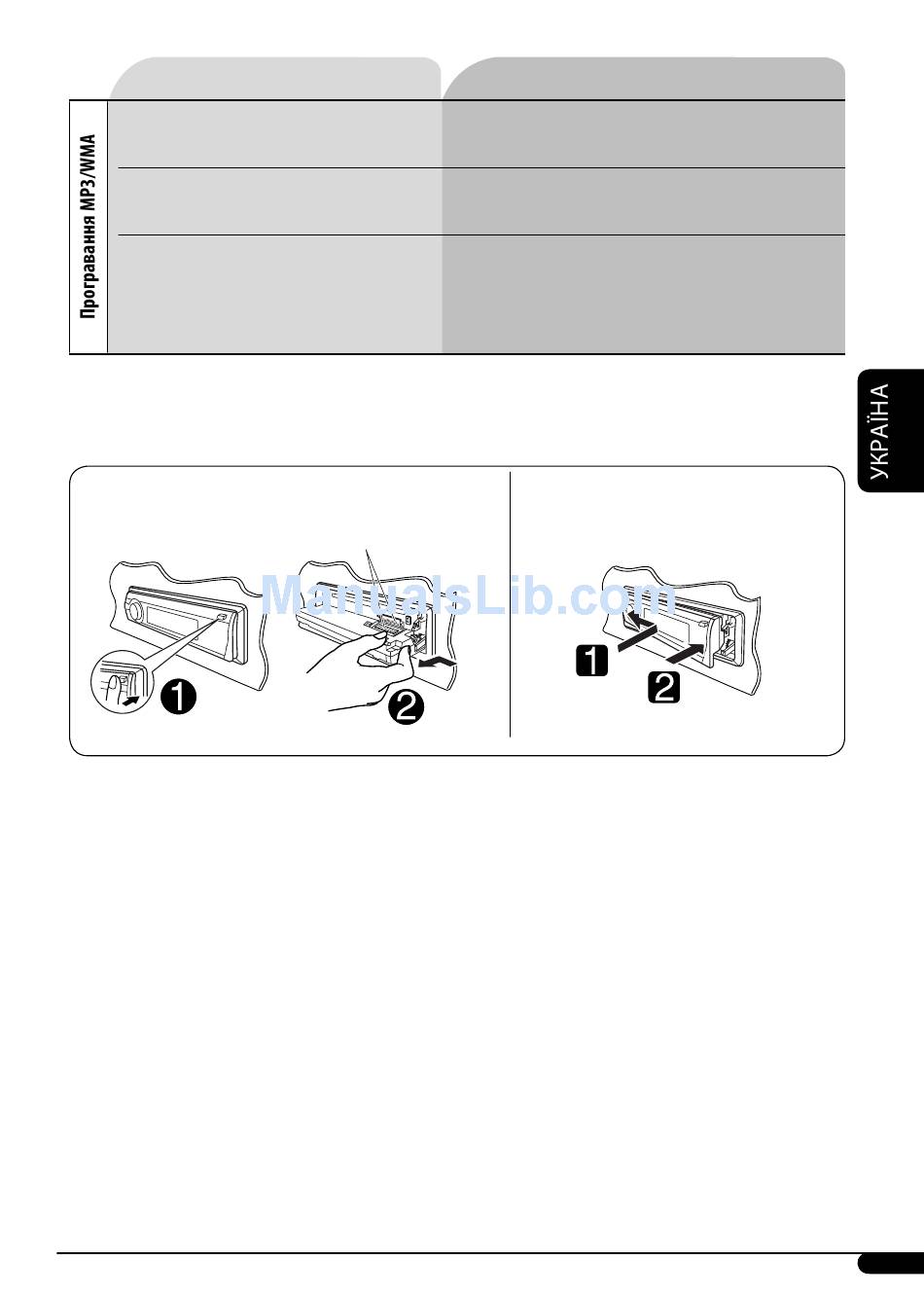 Програвання MP3/WMA

УКРАЇНА

1

2

1

2

ManualsLib.com